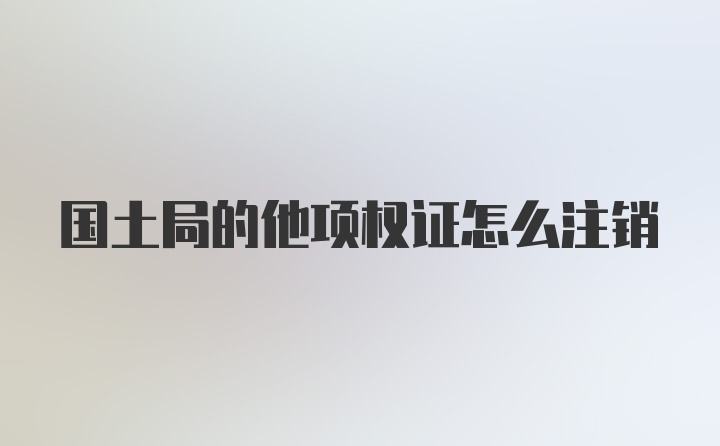 国土局的他项权证怎么注销